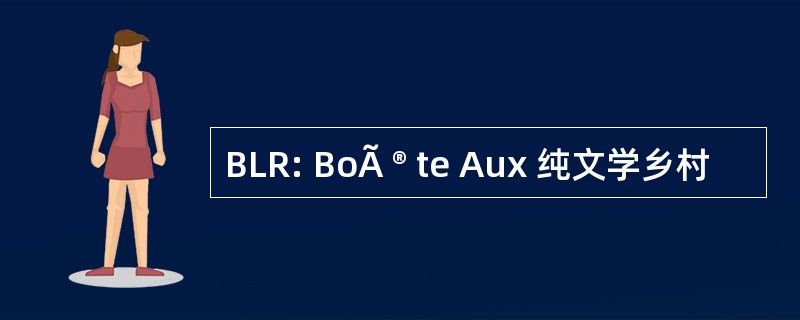 BLR: BoÃ ® te Aux 纯文学乡村